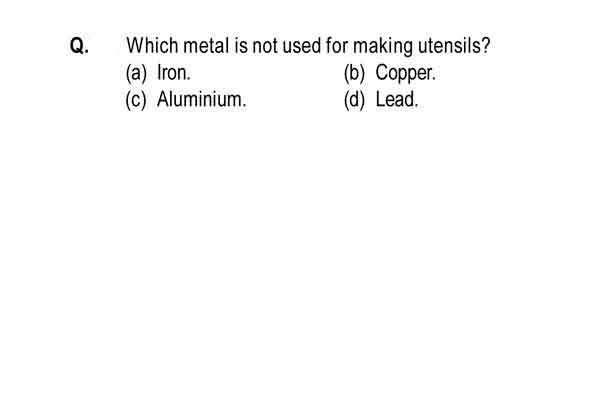 Q. Which metal is not used for making utensils?

(a) Iron.

(b) Copper.

(c) Aluminium.

(d) Lead.